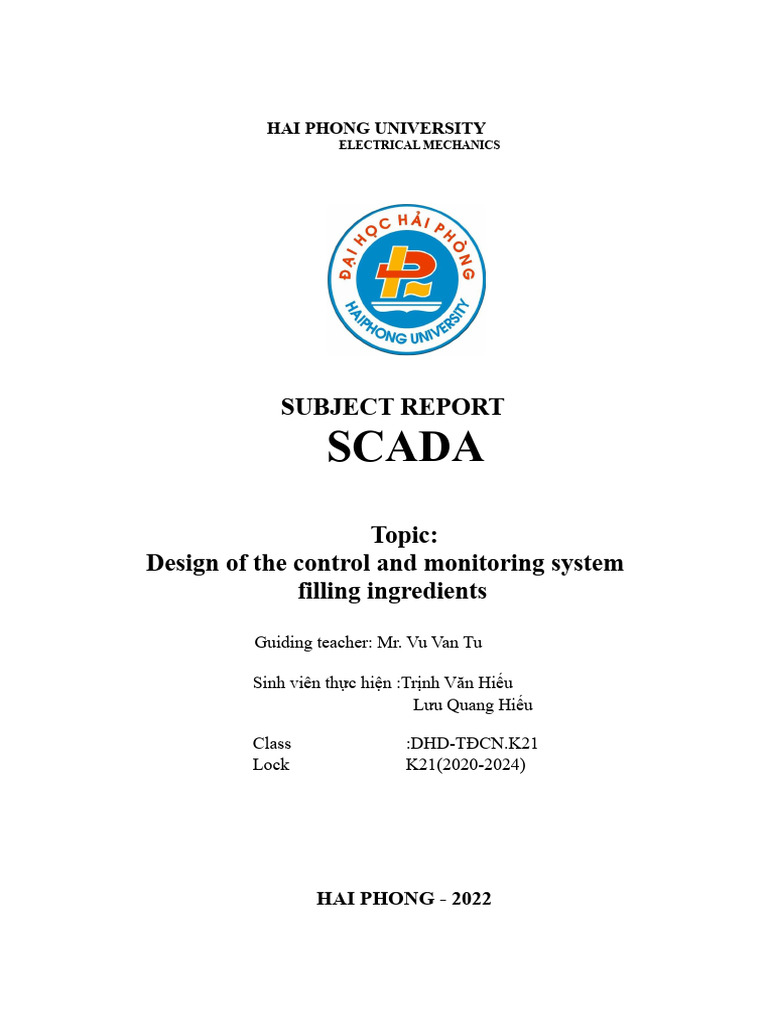 HAI PHONG UNIVERSITY
ELECTRICAL MECHANICS

ĐẠI HỌC HẢI PHÒNG
HAIPHONG UNIVERSITY

SUBJECT REPORT
SCADA

Topic:
Design of the control and monitoring system filling ingredients

Guiding teacher: Mr. Vu Van Tu

Sinh viên thực hiện :Trịnh Văn Hiếu
Lưu Quang Hiếu

Class :DHD-TĐCN.K21
Lock K21(2020-2024)

HAI PHONG - 2022